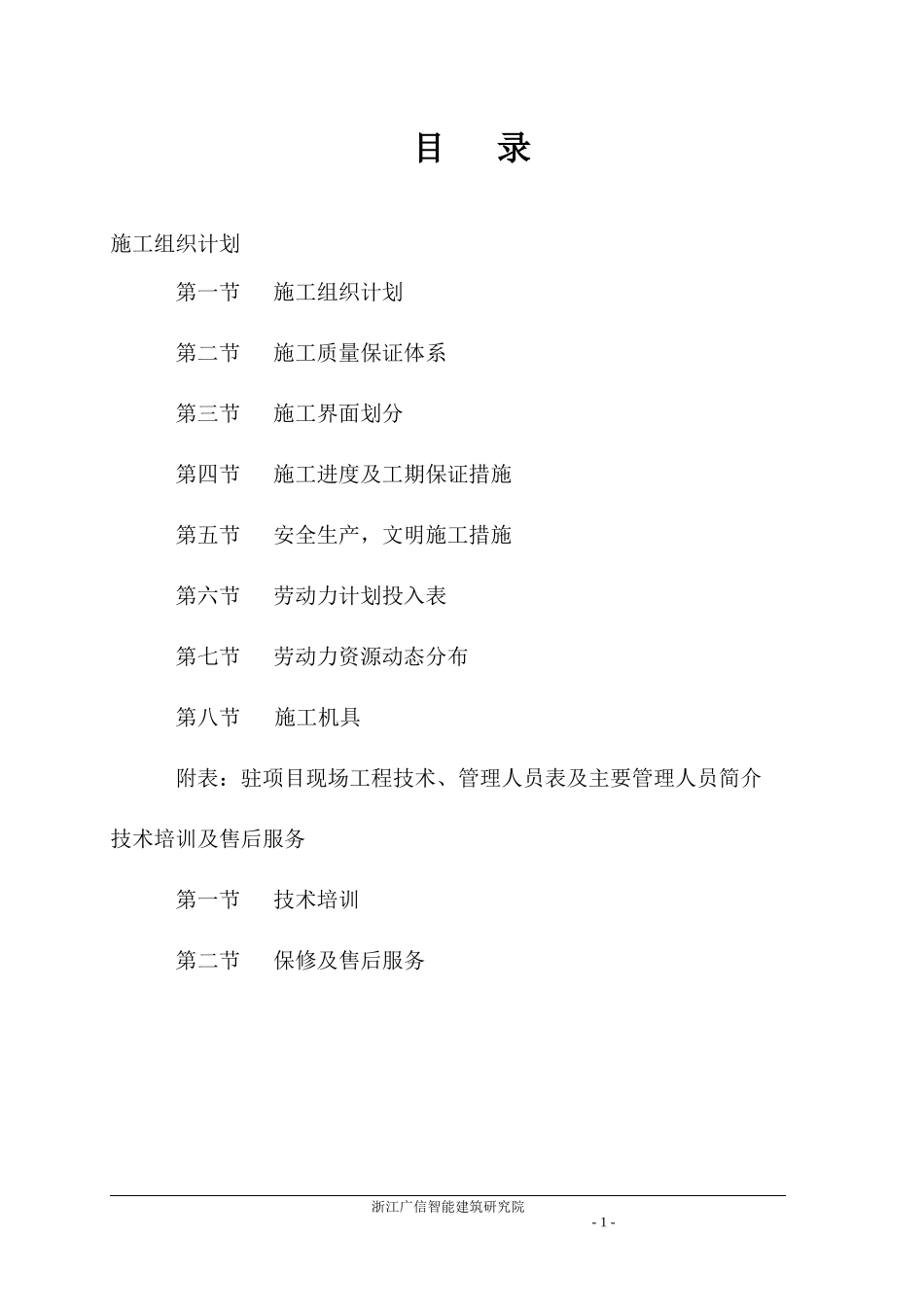 目　录

施工组织计划

第一节　施工组织计划

第二节　施工质量保证体系

第三节　施工界面划分

第四节　施工进度及工期保证措施

第五节　安全生产，文明施工措施

第六节　劳动力计划投入表

第七节　劳动力资源动态分布

第八节　施工机具

附表：驻项目现场工程技术、管理人员表及主要管理人员简介

技术培训及售后服务

第一节　技术培训

第二节　保修及售后服务

浙江广信智能建筑研究院

- 1 -